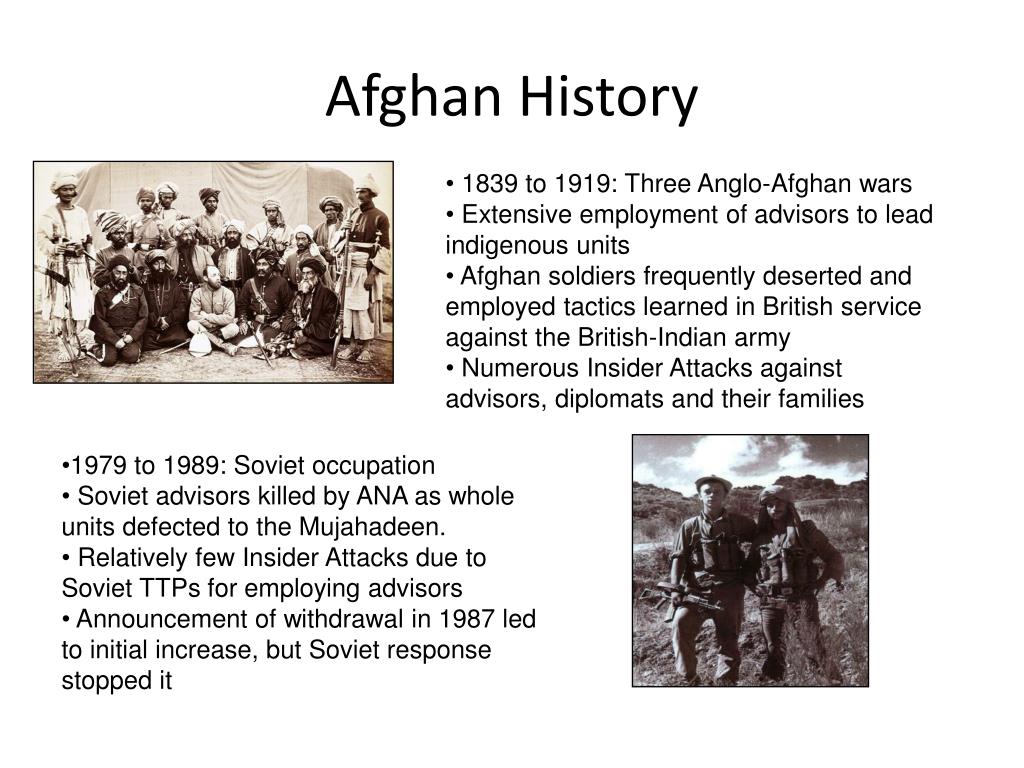 Afghan History

• 1839 to 1919: Three Anglo-Afghan wars
• Extensive employment of advisors to lead indigenous units
• Afghan soldiers frequently deserted and employed tactics learned in British service against the British-Indian army
• Numerous Insider Attacks against advisors, diplomats and their families

•1979 to 1989: Soviet occupation
• Soviet advisors killed by ANA as whole units defected to the Mujahadeen.
• Relatively few Insider Attacks due to Soviet TTPs for employing advisors
• Announcement of withdrawal in 1987 led to initial increase, but Soviet response stopped it